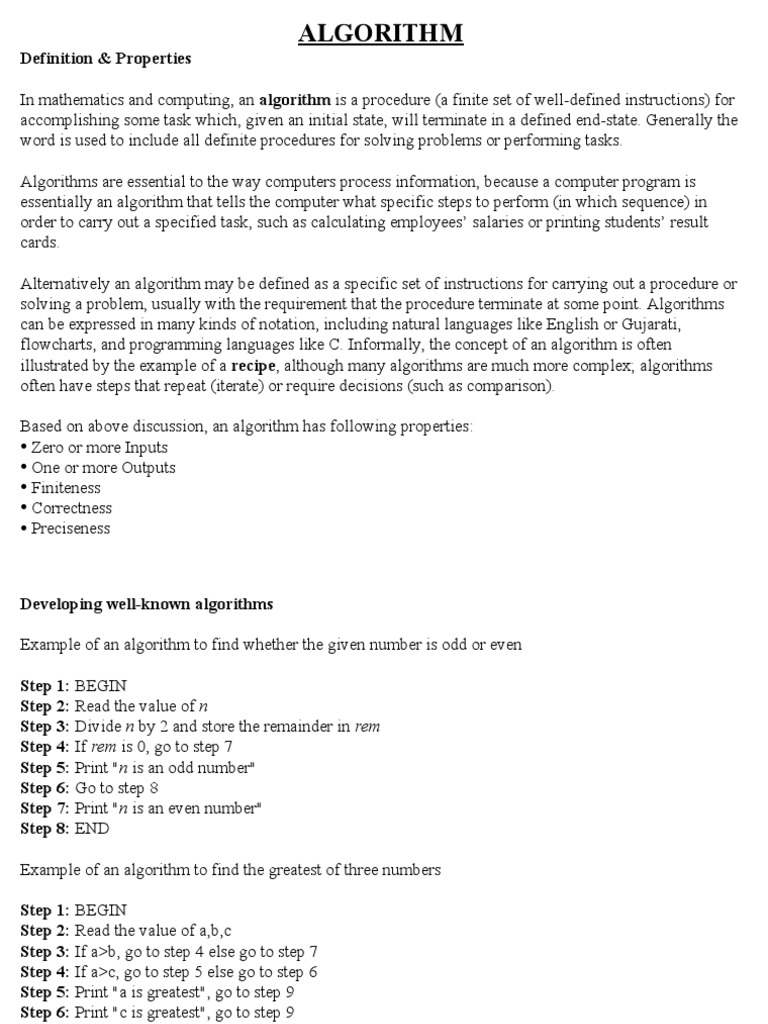 ALGORITHM

Definition & Properties

In mathematics and computing, an algorithm is a procedure (a finite set of well-defined instructions) for accomplishing some task which, given an initial state, will terminate in a defined end-state. Generally the word is used to include all definite procedures for solving problems or performing tasks.

Algorithms are essential to the way computers process information, because a computer program is essentially an algorithm that tells the computer what specific steps to perform (in which sequence) in order to carry out a specified task, such as calculating employees' salaries or printing students' result cards.

Alternatively an algorithm may be defined as a specific set of instructions for carrying out a procedure or solving a problem, usually with the requirement that the procedure terminate at some point. Algorithms can be expressed in many kinds of notation, including natural languages like English or Gujarati, flowcharts, and programming languages like C. Informally, the concept of an algorithm is often illustrated by the example of a recipe, although many algorithms are much more complex; algorithms often have steps that repeat (iterate) or require decisions (such as comparison).

Based on above discussion, an algorithm has following properties:
• Zero or more Inputs
• One or more Outputs
• Finiteness
• Correctness
• Preciseness

Developing well-known algorithms

Example of an algorithm to find whether the given number is odd or even

Step 1: BEGIN
Step 2: Read the value of n
Step 3: Divide n by 2 and store the remainder in rem
Step 4: If rem is 0, go to step 7
Step 5: Print "n is an odd number"
Step 6: Go to step 8
Step 7: Print "n is an even number"
Step 8: END

Example of an algorithm to find the greatest of three numbers

Step 1: BEGIN
Step 2: Read the value of a,b,c
Step 3: If a>b, go to step 4 else go to step 7
Step 4: If a>c, go to step 5 else go to step 6
Step 5: Print "a is greatest", go to step 9
Step 6: Print "c is greatest", go to step 9